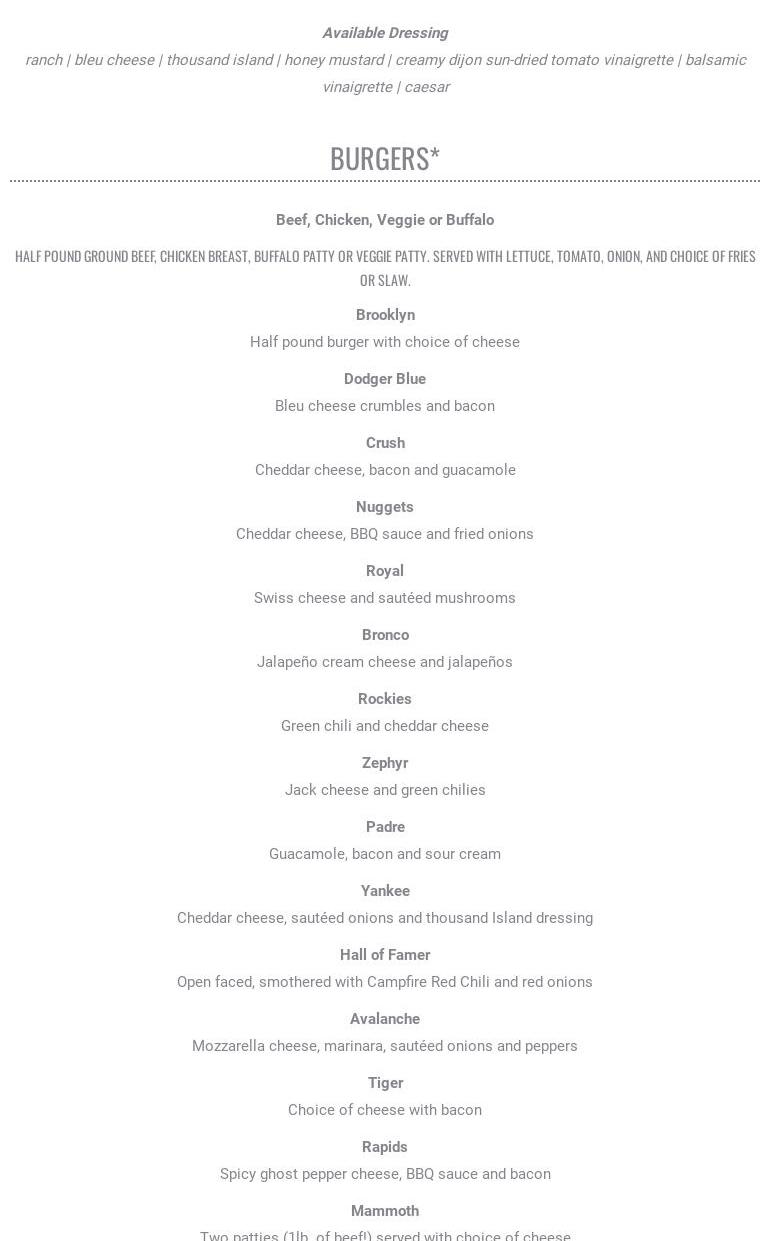 Available Dressing
ranch | bleu cheese | thousand island | honey mustard | creamy dijon sun-dried tomato vinaigrette | balsamic vinaigrette | caesar

BURGERS*

Beef, Chicken, Veggie or Buffalo

HALF POUND GROUND BEEF, CHICKEN BREAST, BUFFALO PATTY OR VEGGIE PATTY. SERVED WITH LETTUCE, TOMATO, ONION, AND CHOICE OF FRIES OR SLAW.

Brooklyn
Half pound burger with choice of cheese

Dodger Blue
Bleu cheese crumbles and bacon

Crush
Cheddar cheese, bacon and guacamole

Nuggets
Cheddar cheese, BBQ sauce and fried onions

Royal
Swiss cheese and sautéed mushrooms

Bronco
Jalapeño cream cheese and jalapeños

Rockies
Green chili and cheddar cheese

Zephyr
Jack cheese and green chilies

Padre
Guacamole, bacon and sour cream

Yankee
Cheddar cheese, sautéed onions and thousand Island dressing

Hall of Famer
Open faced, smothered with Campfire Red Chili and red onions

Avalanche
Mozzarella cheese, marinara, sautéed onions and peppers

Tiger
Choice of cheese with bacon

Rapids
Spicy ghost pepper cheese, BBQ sauce and bacon

Mammoth
Two patties (1lb. of beef!) served with choice of cheese